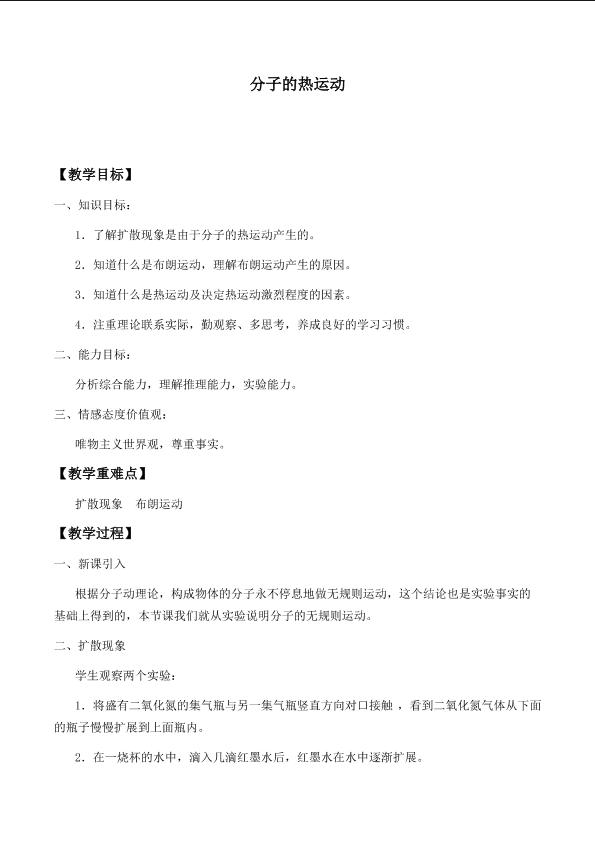 分子的热运动

【教学目标】

一、知识目标：

1.了解扩散现象是由于分子的热运动产生的。

2.知道什么是布朗运动，理解布朗运动产生的原因。

3.知道什么是热运动及决定热运动激烈程度的因素。

4.注重理论联系实际，勤观察、多思考，养成良好的学习习惯。

二、能力目标：

分析综合能力，理解推理能力，实验能力。

三、情感态度价值观：

唯物主义世界观，尊重事实。

【教学重难点】

扩散现象 布朗运动

【教学过程】

一、新课引入

根据分子动理论，构成物体的分子永不停息地做无规则运动，这个结论也是实验事实的基础上得到的，本节课我们就从实验说明分子的无规则运动。

二、扩散现象

学生观察两个实验：

1.将盛有二氧化氮的集气瓶与另一集气瓶竖直方向对口接触，看到二氧化氮气体从下面的瓶子慢慢扩展到上面瓶内。

2.在一烧杯的水中，滴入几滴红墨水后，红墨水在水中逐渐扩展。